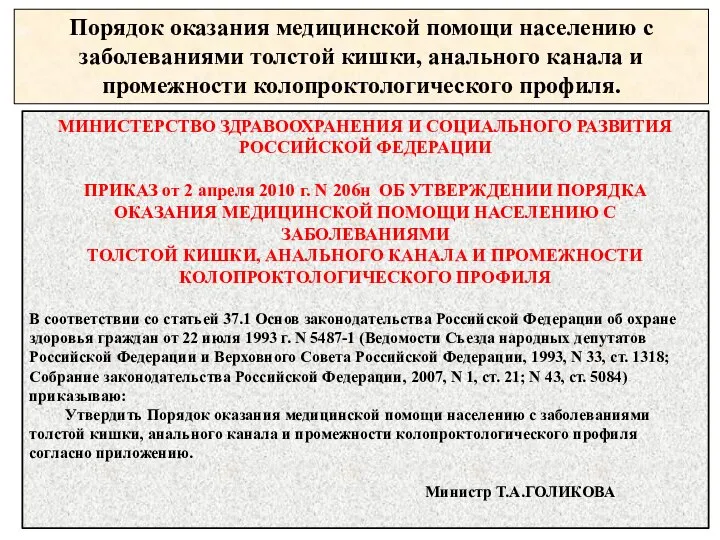 Порядок оказания медицинской помощи населению с заболеваниями толстой кишки, анального канала и промежности колопроктологического профиля.

МИНИСТЕРСТВО ЗДРАВООХРАНЕНИЯ И СОЦИАЛЬНОГО РАЗВИТИЯ РОССИЙСКОЙ ФЕДЕРАЦИИ

ПРИКАЗ от 2 апреля 2010 г. N 206н ОБ УТВЕРЖДЕНИИ ПОРЯДКА ОКАЗАНИЯ МЕДИЦИНСКОЙ ПОМОЩИ НАСЕЛЕНИЮ С ЗАБОЛЕВАНИЯМИ
ТОЛСТОЙ КИШКИ, АНАЛЬНОГО КАНАЛА И ПРОМЕЖНОСТИ КОЛОПРОКТОЛОГИЧЕСКОГО ПРОФИЛЯ

В соответствии со статьей 37.1 Основ законодательства Российской Федерации об охране здоровья граждан от 22 июля 1993 г. N 5487-1 (Ведомости Съезда народных депутатов Российской Федерации и Верховного Совета Российской Федерации, 1993, N 33, ст. 1318; Собрание законодательства Российской Федерации, 2007, N 1, ст. 21; N 43, ст. 5084) приказываю:
Утвердить Порядок оказания медицинской помощи населению с заболеваниями толстой кишки, анального канала и промежности колопроктологического профиля согласно приложению.

Министр Т.А.ГОЛИКОВА